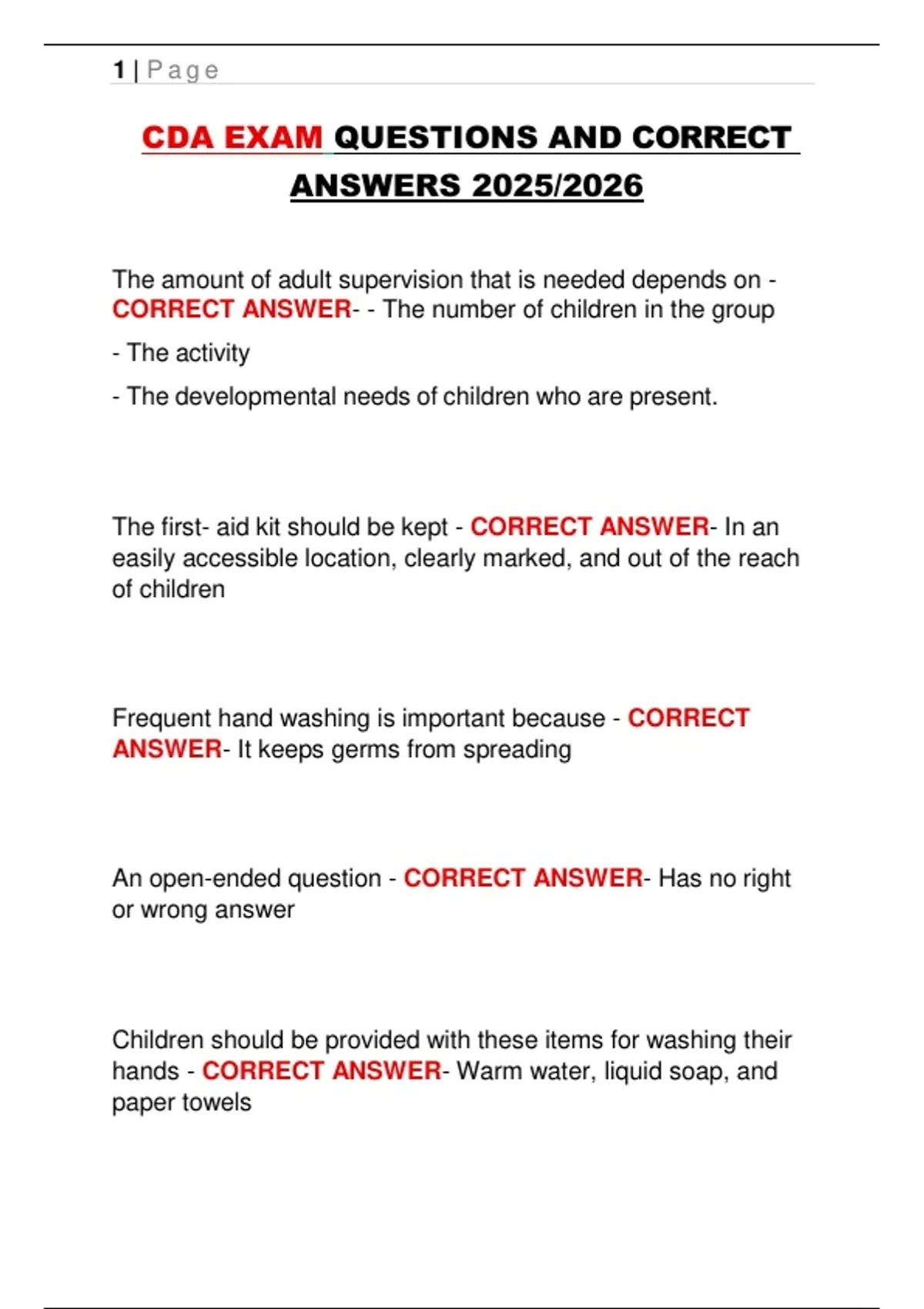 1 | Page

CDA EXAM QUESTIONS AND CORRECT ANSWERS 2025/2026

The amount of adult supervision that is needed depends on - CORRECT ANSWER- - The number of children in the group

- The activity

- The developmental needs of children who are present.

The first- aid kit should be kept - CORRECT ANSWER- In an easily accessible location, clearly marked, and out of the reach of children

Frequent hand washing is important because - CORRECT ANSWER- It keeps germs from spreading

An open-ended question - CORRECT ANSWER- Has no right or wrong answer

Children should be provided with these items for washing their hands - CORRECT ANSWER- Warm water, liquid soap, and paper towels